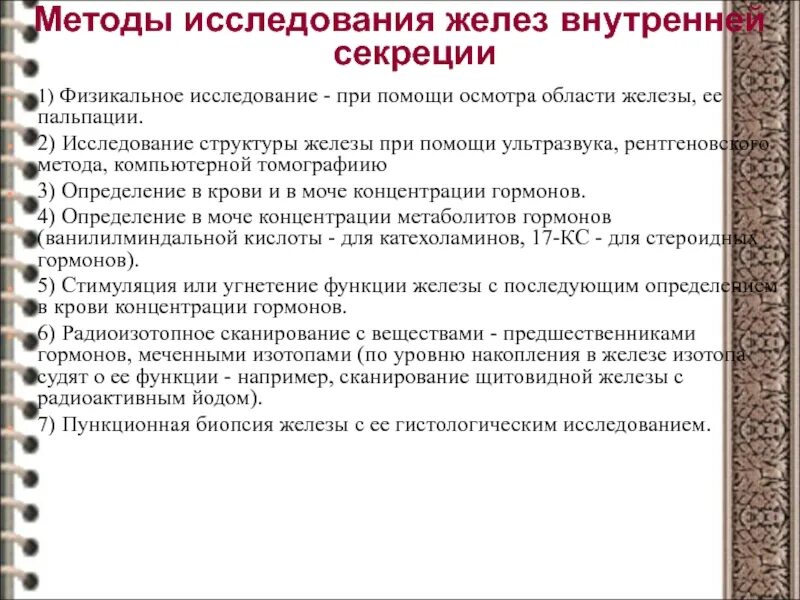 Методы исследования желез внутренней секреции

1) Физикальное исследование - при помощи осмотра области железы, ее пальпации.

2) Исследование структуры железы при помощи ультразвука, рентгеновского метода, компьютерной томографиию

3) Определение в крови и в моче концентрации гормонов.

4) Определение в моче концентрации метаболитов гормонов (ванилилминдальной кислоты - для катехоламинов, 17-КС - для стероидных гормонов).

5) Стимуляция или угнетение функции железы с последующим определением в крови концентрации гормонов.

6) Радиоизотопное сканирование с веществами - предшественниками гормонов, меченными изотопами (по уровню накопления в железе изотопа судят о ее функции - например, сканирование щитовидной железы с радиоактивным йодом).

7) Пункционная биопсия железы с ее гистологическим исследованием.